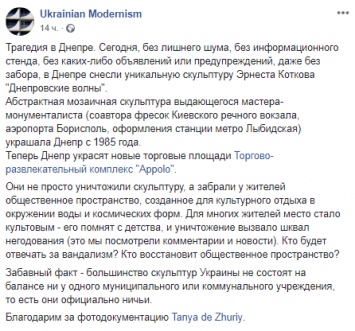 Ukrainian Modernism
14 ч. ·

Трагедия в Днепре. Сегодня, без лишнего шума, без информационного стенда, без каких-либо объявлений или предупреждений, даже без забора, в Днепре снесли уникальную скульптуру Эрнеста Коткова "Днепровские волны".
Абстрактная мозаичная скульптура выдающегося мастера-монументалиста (соавтора фресок Киевского речного вокзала, аэропорта Борисполь, оформления станции метро Лыбидская) украшала Днепр с 1985 года.
Теперь Днепр украсят новые торговые площади Торгово-развлекательный комплекс "Appolo".

Они не просто уничтожили скульптуру, а забрали у жителей общественное пространство, созданное для культурного отдыха в окружении воды и космических форм. Для многих жителей место стало культовым - его помнят с детства, и уничтожение вызвало шквал негодования (это мы посмотрели комментарии и новости). Кто будет отвечать за вандализм? Кто восстановит общественное пространство?

Забавный факт - большинство скульптур Украины не состоят на балансе ни у одного муниципального или коммунального учреждения, то есть они официально ничьи.

Благодарим за фотодокументацию Tanya de Zhuriy.